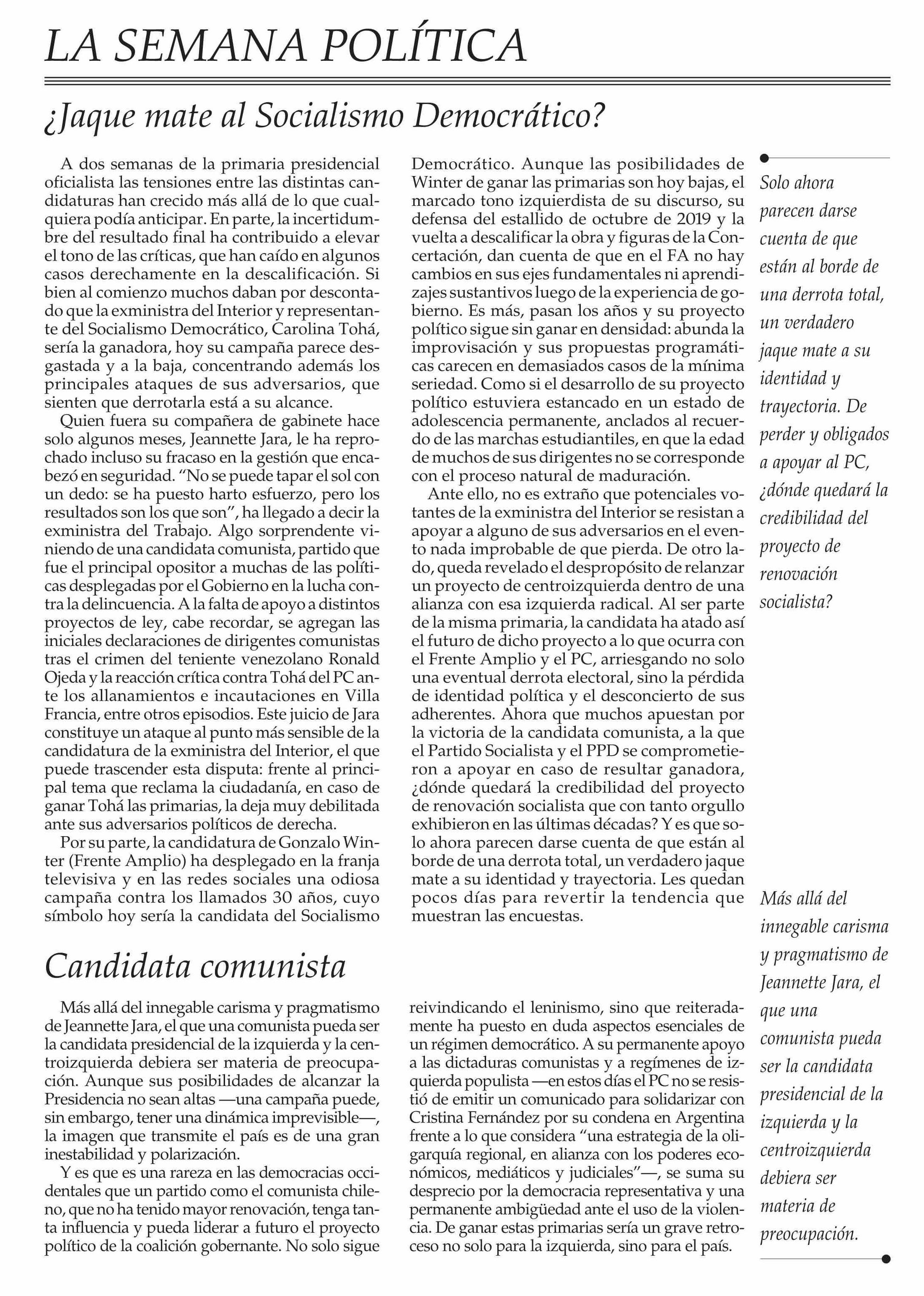 LA SEMANA POLÍTICA

¿Jaque mate al Socialismo Democrático?

A dos semanas de la primaria presidencial oficialista las tensiones entre las distintas candidaturas han crecido más allá de lo que cualquiera podía anticipar. En parte, la incertidumbre del resultado final ha contribuido a elevar el tono de las críticas, que han caído en algunos casos derechamente en la descalificación. Si bien al comienzo muchos daban por descontado que la exministra del Interior y representante del Socialismo Democrático, Carolina Tohá, sería la ganadora, hoy su campaña parece desgastada y a la baja, concentrando además los principales ataques de sus adversarios, que sienten que derrotarla está a su alcance.

Quien fuera su compañera de gabinete hace solo algunos meses, Jeannette Jara, le ha reprochado incluso su fracaso en la gestión que encabezó en seguridad. “No se puede tapar el sol con un dedo: se ha puesto harto esfuerzo, pero los resultados son los que son”, ha llegado a decir la exministra del Trabajo. Algo sorprendente viniendo de una candidata comunista, partido que fue el principal opositor a muchas de las políticas desplegadas por el Gobierno en la lucha contra la delincuencia. A la falta de apoyo a distintos proyectos de ley, cabe recordar, se agregan las iniciales declaraciones de dirigentes comunistas tras el crimen del teniente venezolano Ronald Ojeda y la reacción crítica contra Tohá del PC ante los allanamientos e incautaciones en Villa Francia, entre otros episodios. Este juicio de Jara constituye un ataque al punto más sensible de la candidatura de la exministra del Interior, el que puede trascender esta disputa: frente al principal tema que reclama la ciudadanía, en caso de ganar Tohá las primarias, la deja muy debilitada ante sus adversarios políticos de derecha.

Por su parte, la candidatura de Gonzalo Winter (Frente Amplio) ha desplegado en la franja televisiva y en las redes sociales una odiosa campaña contra los llamados 30 años, cuyo símbolo hoy sería la candidata del Socialismo Democrático. Aunque las posibilidades de Winter de ganar las primarias son hoy bajas, el marcado tono izquierdista de su discurso, su defensa del estallido de octubre de 2019 y la vuelta a descalificar la obra y figuras de la Concertación, dan cuenta de que en el FA no hay cambios en sus ejes fundamentales ni aprendizajes sustantivos luego de la experiencia de gobierno. Es más, pasan los años y su proyecto político sigue sin ganar en densidad: abunda la improvisación y sus propuestas programáticas carecen en demasiados casos de la mínima seriedad. Como si el desarrollo de su proyecto político estuviera estancado en un estado de adolescencia permanente, anclados al recuerdo de las marchas estudiantiles, en que la edad de muchos de sus dirigentes no se corresponde con el proceso natural de maduración.

Ante ello, no es extraño que potenciales votantes de la exministra del Interior se resistan a apoyar a alguno de sus adversarios en el evento nada improbable de que pierda. De otro lado, queda revelado el despropósito de relanzar un proyecto de centroizquierda dentro de una alianza con esa izquierda radical. Al ser parte de la misma primaria, la candidata ha atado así el futuro de dicho proyecto a lo que ocurra con el Frente Amplio y el PC, arriesgando no solo una eventual derrota electoral, sino la pérdida de identidad política y el desconcierto de sus adherentes. Ahora que muchos apuestan por la victoria de la candidata comunista, a la que el Partido Socialista y el PPD se comprometieron a apoyar en caso de resultar ganadora, ¿dónde quedará la credibilidad del proyecto de renovación socialista que con tanto orgullo exhibieron en las últimas décadas? Y es que solo ahora parecen darse cuenta de que están al borde de una derrota total, un verdadero jaque mate a su identidad y trayectoria. Les quedan pocos días para revertir la tendencia que muestran las encuestas.

Solo ahora parecen darse cuenta de que están al borde de una derrota total, un verdadero jaque mate a su identidad y trayectoria. De perder y obligados a apoyar al PC, ¿dónde quedará la credibilidad del proyecto de renovación socialista?

Candidata comunista

Más allá del innegable carisma y pragmatismo de Jeannette Jara, el que una comunista pueda ser la candidata presidencial de la izquierda y la centroizquierda debiera ser materia de preocupación. Aunque sus posibilidades de alcanzar la Presidencia no sean altas —una campaña puede, sin embargo, tener una dinámica imprevisible—, la imagen que transmite el país es de una gran inestabilidad y polarización.

Y es que es una rareza en las democracias occidentales que un partido como el comunista chileno, que no ha tenido mayor renovación, tenga tanta influencia y pueda liderar a futuro el proyecto político de la coalición gobernante. No solo sigue reivindicando el leninismo, sino que reiteradamente ha puesto en duda aspectos esenciales de un régimen democrático. A su permanente apoyo a las dictaduras comunistas y a regímenes de izquierda populista —en estos días el PC no se resistió de emitir un comunicado para solidarizar con Cristina Fernández por su condena en Argentina frente a lo que considera “una estrategia de la oligarquía regional, en alianza con los poderes económicos, mediáticos y judiciales”—, se suma su desprecio por la democracia representativa y una permanente ambigüedad ante el uso de la violencia. De ganar estas primarias sería un grave retroceso no solo para la izquierda, sino para el país.

Más allá del innegable carisma y pragmatismo de Jeannette Jara, el que una comunista pueda ser la candidata presidencial de la izquierda y la centroizquierda debiera ser materia de preocupación.